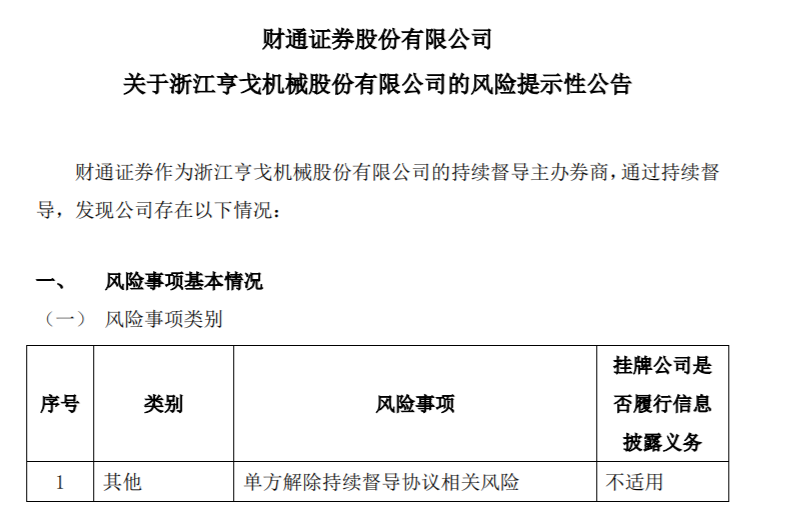 财通证券股份有限公司

关于浙江亨戈机械股份有限公司的风险提示性公告

财通证券作为浙江亨戈机械股份有限公司的持续督导主办券商，通过持续督导，发现公司存在以下情况：

一、 风险事项基本情况

（一） 风险事项类别

| 序号 | 类别 | 风险事项 | 挂牌公司是否履行信息披露义务 |
|---|---|---|---|
| 1 | 其他 | 单方解除持续督导协议相关风险 | 不适用 |